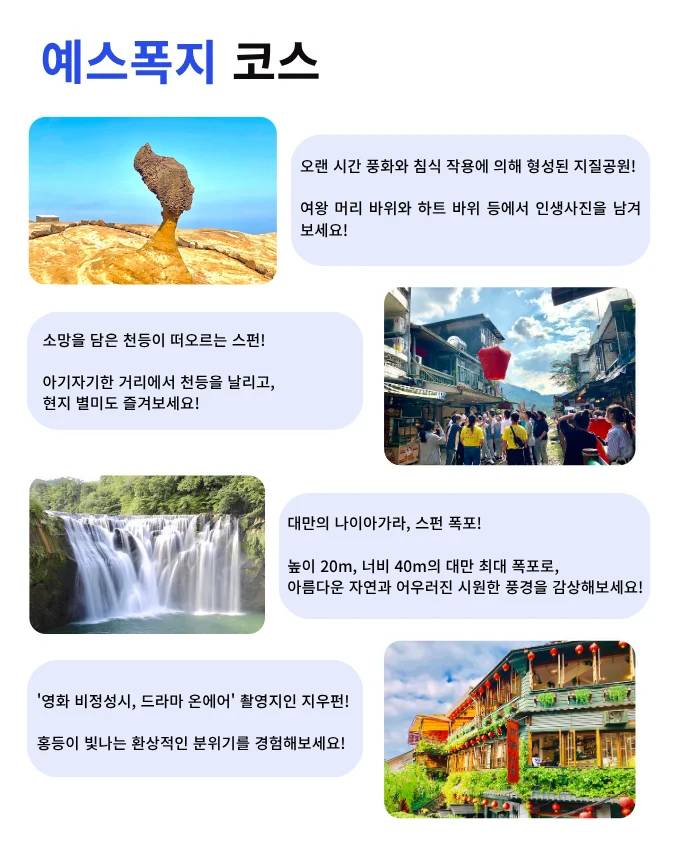 예스폭지 코스

오랜 시간 풍화와 침식 작용에 의해 형성된 지질공원!

여왕 머리 바위와 하트 바위 등에서 인생사진을 남겨보세요!

소망을 담은 천등이 떠오르는 스펀!

아기자기한 거리에서 천등을 날리고, 현지 별미도 즐겨보세요!

대만의 나이아가라, 스펀 폭포!

높이 20m, 너비 40m의 대만 최대 폭포로, 아름다운 자연과 어우러진 시원한 풍경을 감상해보세요!

'영화 비정성시, 드라마 온에어' 촬영지인 지우펀!

홍등이 빛나는 환상적인 분위기를 경험해보세요!